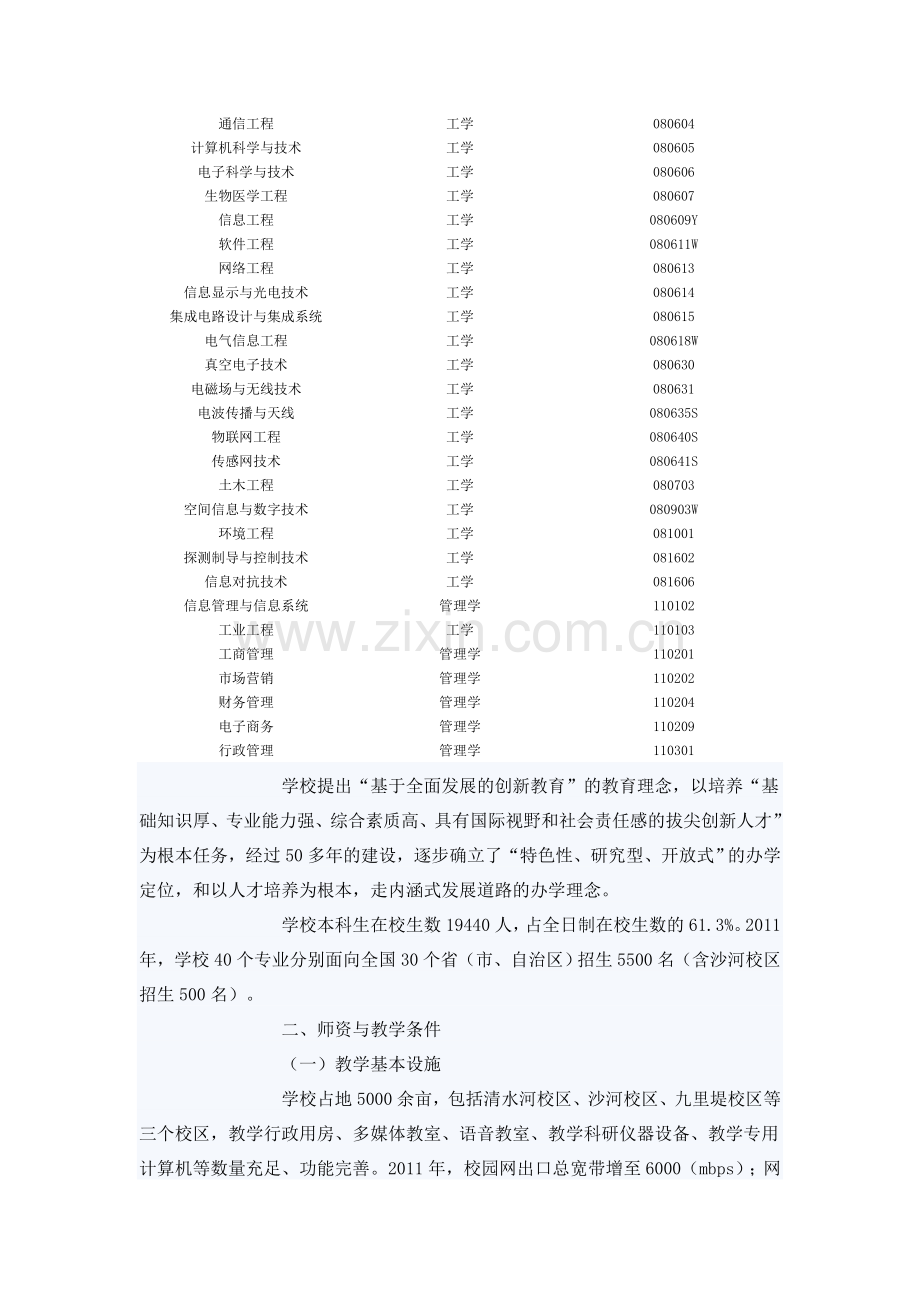 | | | |
|---|---|---|
| 通信工程 | 工学 | 080604 |
| 计算机科学与技术 | 工学 | 080605 |
| 电子科学与技术 | 工学 | 080606 |
| 生物医学工程 | 工学 | 080607 |
| 信息工程 | 工学 | 080609Y |
| 软件工程 | 工学 | 080611W |
| 网络工程 | 工学 | 080613 |
| 信息显示与光电技术 | 工学 | 080614 |
| 集成电路设计与集成系统 | 工学 | 080615 |
| 电气信息工程 | 工学 | 080618W |
| 真空电子技术 | 工学 | 080630 |
| 电磁场与无线技术 | 工学 | 080631 |
| 电波传播与天线 | 工学 | 080635S |
| 物联网工程 | 工学 | 080640S |
| 传感网技术 | 工学 | 080641S |
| 土木工程 | 工学 | 080703 |
| 空间信息与数字技术 | 工学 | 080903W |
| 环境工程 | 工学 | 081001 |
| 探测制导与控制技术 | 工学 | 081602 |
| 信息对抗技术 | 工学 | 081606 |
| 信息管理与信息系统 | 管理学 | 110102 |
| 工业工程 | 工学 | 110103 |
| 工商管理 | 管理学 | 110201 |
| 市场营销 | 管理学 | 110202 |
| 财务管理 | 管理学 | 110204 |
| 电子商务 | 管理学 | 110209 |
| 行政管理 | 管理学 | 110301 |

www.zixin.com.cn

学校提出“基于全面发展的创新教育”的教育理念，以培养“基础知识厚、专业能力强、综合素质高、具有国际视野和社会责任感的拔尖创新人才”为根本任务，经过50多年的建设，逐步确立了“特色性、研究型、开放式”的办学定位，和以人才培养为根本，走内涵式发展道路的办学理念。

学校本科生在校生数19440人，占全日制在校生数的61.3%。2011年，学校40个专业分别面向全国30个省（市、自治区）招生5500名（含沙河校区招生500名）。

二、师资与教学条件

（一）教学基本设施

学校占地5000余亩，包括清水河校区、沙河校区、九里堤校区等三个校区，教学行政用房、多媒体教室、语音教室、教学科研仪器设备、教学专用计算机等数量充足、功能完善。2011年，校园网出口总宽带增至6000（mbps）；网